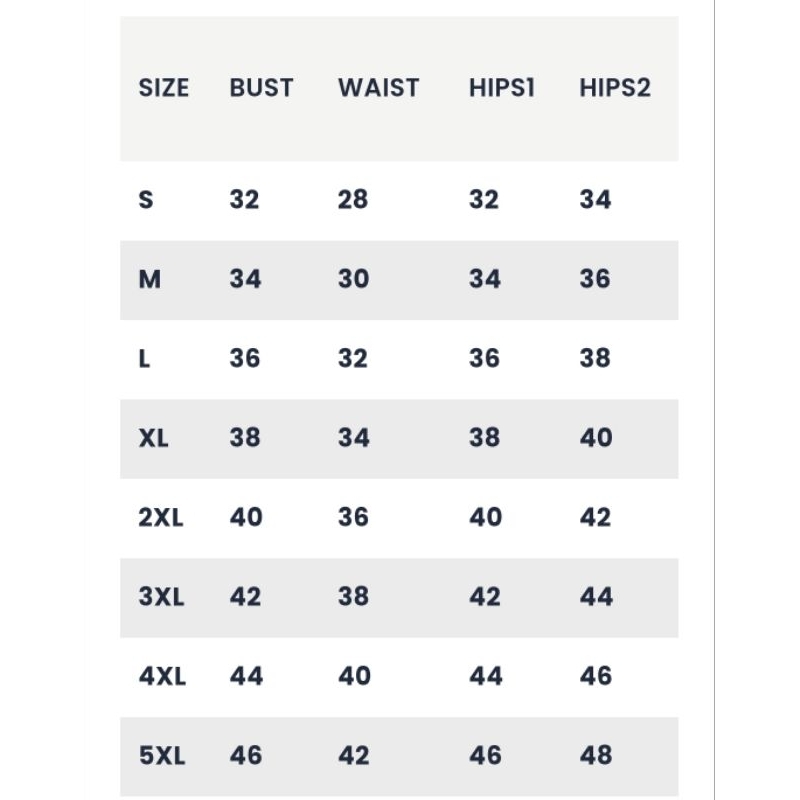 | SIZE | BUST | WAIST | HIPS1 | HIPS2 |
|---|---|---|---|---|
| S | 32 | 28 | 32 | 34 |
| M | 34 | 30 | 34 | 36 |
| L | 36 | 32 | 36 | 38 |
| XL | 38 | 34 | 38 | 40 |
| 2XL | 40 | 36 | 40 | 42 |
| 3XL | 42 | 38 | 42 | 44 |
| 4XL | 44 | 40 | 44 | 46 |
| 5XL | 46 | 42 | 46 | 48 |